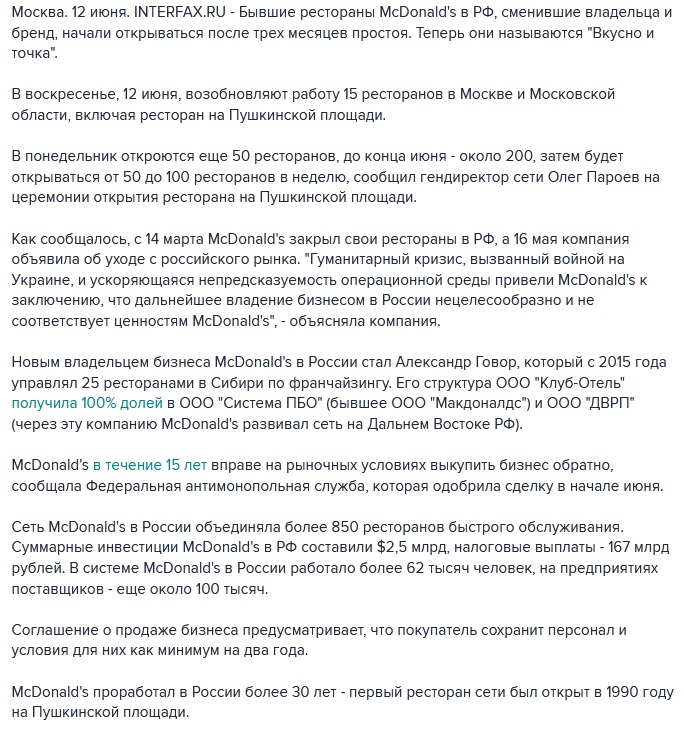 Москва. 12 июня. INTERFAX.RU - Бывшие рестораны McDonald's в РФ, сменившие владельца и бренд, начали открываться после трех месяцев простоя. Теперь они называются "Вкусно и точка".

В воскресенье, 12 июня, возобновляют работу 15 ресторанов в Москве и Московской области, включая ресторан на Пушкинской площади.

В понедельник откроются еще 50 ресторанов, до конца июня - около 200, затем будет открываться от 50 до 100 ресторанов в неделю, сообщил гендиректор сети Олег Пароев на церемонии открытия ресторана на Пушкинской площади.

Как сообщалось, с 14 марта McDonald's закрыл свои рестораны в РФ, а 16 мая компания объявила об уходе с российского рынка. "Гуманитарный кризис, вызванный войной на Украине, и ускоряющаяся непредсказуемость операционной среды привели McDonald's к заключению, что дальнейшее владение бизнесом в России нецелесообразно и не соответствует ценностям McDonald's", - объясняла компания.

Новым владельцем бизнеса McDonald's в России стал Александр Говор, который с 2015 года управлял 25 ресторанами в Сибири по франчайзингу. Его структура ООО "Клуб-Отель" получила 100% долей в ООО "Система ПБО" (бывшее ООО "Макдоналдс") и ООО "ДВРП" (через эту компанию McDonald's развивал сеть на Дальнем Востоке РФ).

McDonald's в течение 15 лет вправе на рыночных условиях выкупить бизнес обратно, сообщала Федеральная антимонопольная служба, которая одобрила сделку в начале июня.

Сеть McDonald's в России объединяла более 850 ресторанов быстрого обслуживания. Суммарные инвестиции McDonald's в РФ составили $2,5 млрд, налоговые выплаты - 167 млрд рублей. В системе McDonald's в России работало более 62 тысяч человек, на предприятиях поставщиков - еще около 100 тысяч.

Соглашение о продаже бизнеса предусматривает, что покупатель сохранит персонал и условия для них как минимум на два года.

McDonald's проработал в России более 30 лет - первый ресторан сети был открыт в 1990 году на Пушкинской площади.